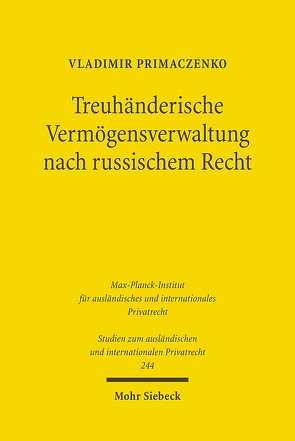 VLADIMIR PRIMACZENKO

Treuhänderische Vermögensverwaltung nach russischem Recht

Max-Planck-Institut für ausländisches und internationales Privatrecht

Studien zum ausländischen und internationalen Privatrecht 244

Mohr Siebeck